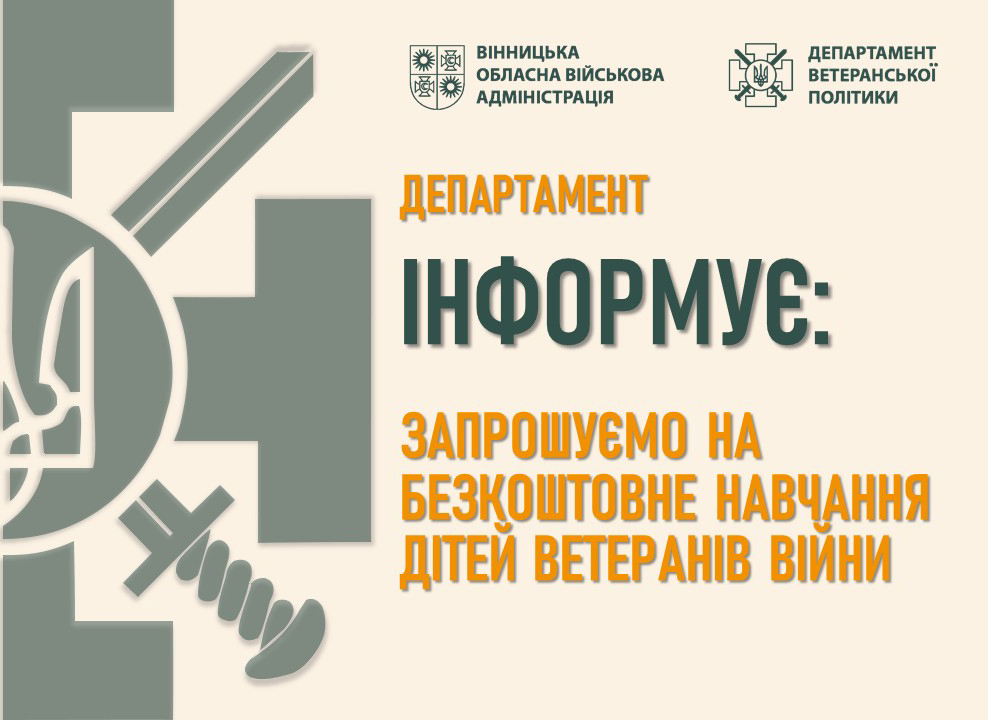 ВІННИЦЬКА
ОБЛАСНА ВІЙСЬКОВА
АДМІНІСТРАЦІЯ

ДЕПАРТАМЕНТ
ВЕТЕРАНСЬКОЇ
ПОЛІТИКИ

ДЕПАРТАМЕНТ

ІНФОРМУЄ:

ЗАПРОШУЄМО НА
БЕЗКОШТОВНЕ НАВЧАННЯ
ДІТЕЙ ВЕТЕРАНІВ ВІЙНИ